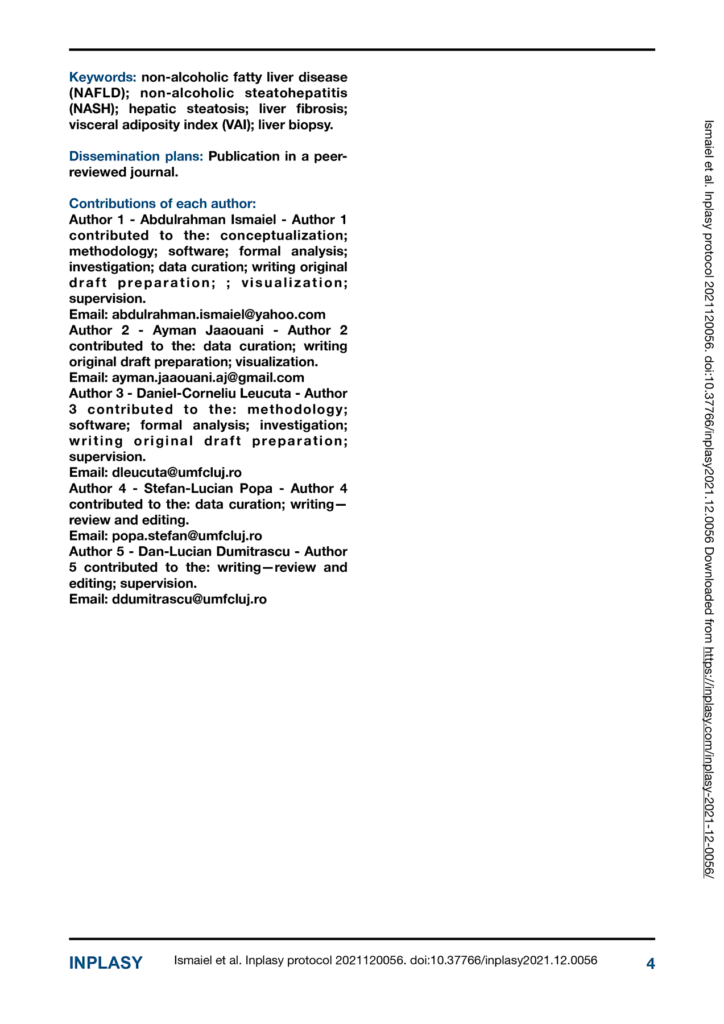 Keywords: non-alcoholic fatty liver disease (NAFLD); non-alcoholic steatohepatitis (NASH); hepatic steatosis; liver fibrosis; visceral adiposity index (VAI); liver biopsy.

Dissemination plans: Publication in a peer-reviewed journal.

Contributions of each author:
Author 1 - Abdulrahman Ismaiel - Author 1 contributed to the: conceptualization; methodology; software; formal analysis; investigation; data curation; writing original draft preparation; ; visualization; supervision.
Email: abdulrahman.ismaiel@yahoo.com
Author 2 - Ayman Jaaouani - Author 2 contributed to the: data curation; writing original draft preparation; visualization.
Email: ayman.jaaouani.aj@gmail.com
Author 3 - Daniel-Corneliu Leucuta - Author 3 contributed to the: methodology; software; formal analysis; investigation; writing original draft preparation; supervision.
Email: dleucuta@umfcluj.ro
Author 4 - Stefan-Lucian Popa - Author 4 contributed to the: data curation; writing—review and editing.
Email: popa.stefan@umfcluj.ro
Author 5 - Dan-Lucian Dumitrascu - Author 5 contributed to the: writing—review and editing; supervision.
Email: ddumitrascu@umfcluj.ro

Ismaiel et al. Inplasy protocol 2021120056. doi:10.37766/inplasy2021.12.0056 Downloaded from https://inplasy.com/inplasy-2021-12-0056/

INPLASY Ismaiel et al. Inplasy protocol 2021120056. doi:10.37766/inplasy2021.12.0056 4